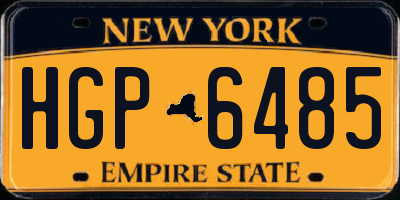 NEW YORK

HGP 6485

EMPIRE STATE